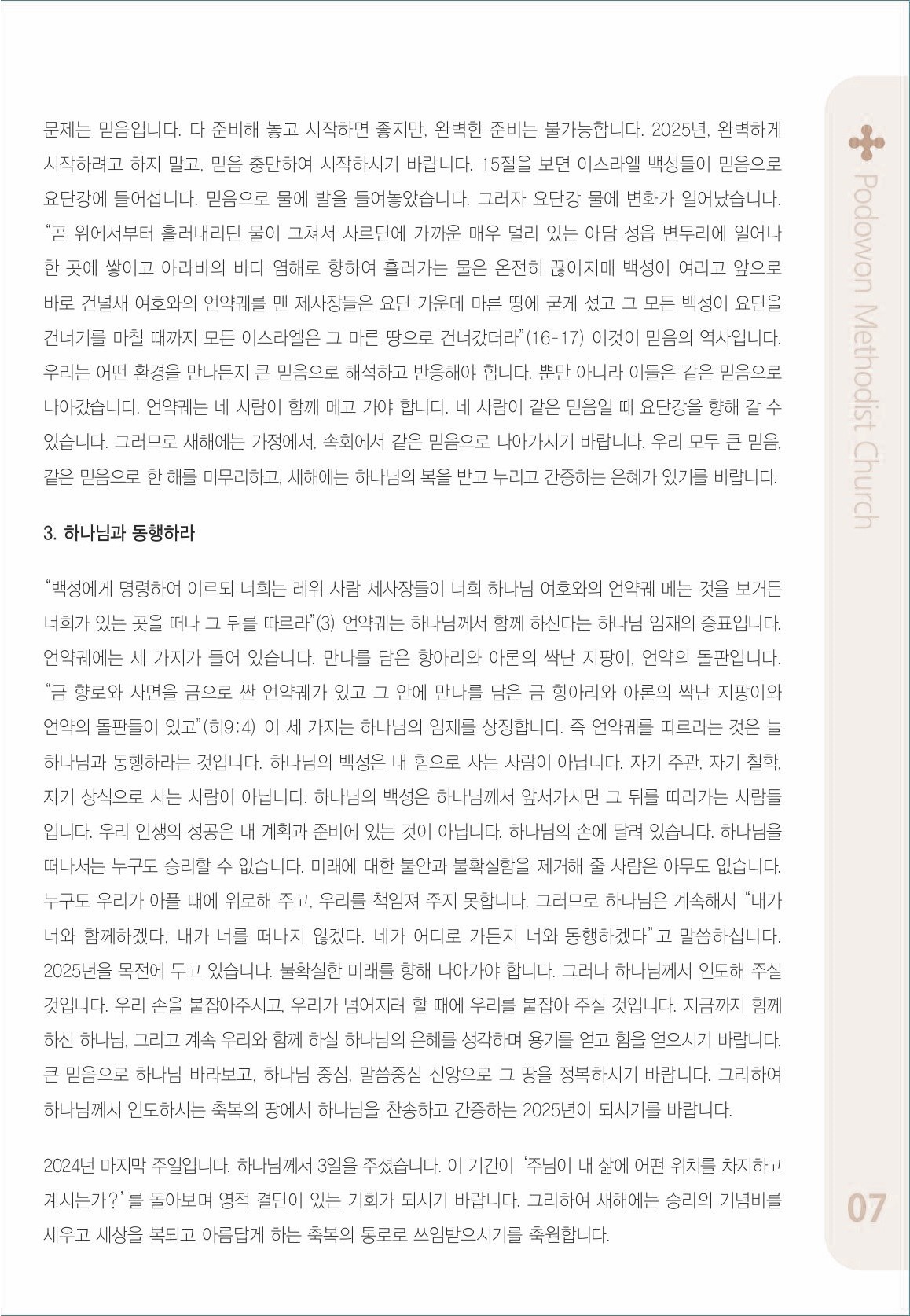 문제는 믿음입니다. 다 준비해 놓고 시작하면 좋지만, 완벽한 준비는 불가능합니다. 2025년, 완벽하게 시작하려고 하지 말고, 믿음 충만하여 시작하시기 바랍니다. 15절을 보면 이스라엘 백성들이 믿음으로 요단강에 들어섭니다. 믿음으로 물에 발을 들여놓았습니다. 그러자 요단강 물에 변화가 일어났습니다. "곧 위에서부터 흘러내리던 물이 그쳐서 사르단에 가까운 매우 멀리 있는 아담 성읍 변두리에 일어나 한 곳에 쌓이고 아라바의 바다 염해로 향하여 흘러가는 물은 온전히 끊어지매 백성이 여리고 앞으로 바로 건널새 여호와의 언약궤를 멘 제사장들은 요단 가운데 마른 땅에 굳게 섰고 그 모든 백성이 요단을 건너기를 마칠 때까지 모든 이스라엘은 그 마른 땅으로 건너갔더라"(16-17) 이것이 믿음의 역사입니다. 우리는 어떤 환경을 만나든지 큰 믿음으로 해석하고 반응해야 합니다. 뿐만 아니라 이들은 같은 믿음으로 나아갔습니다. 언약궤는 네 사람이 함께 메고 가야 합니다. 네 사람이 같은 믿음일 때 요단강을 향해 갈 수 있습니다. 그러므로 새해에는 가정에서, 속회에서 같은 믿음으로 나아가시기 바랍니다. 우리 모두 큰 믿음, 같은 믿음으로 한 해를 마무리하고, 새해에는 하나님의 복을 받고 누리고 간증하는 은혜가 있기를 바랍니다.

3. 하나님과 동행하라

"백성에게 명령하여 이르되 너희는 레위 사람 제사장들이 너희 하나님 여호와의 언약궤 메는 것을 보거든 너희가 있는 곳을 떠나 그 뒤를 따르라"(3) 언약궤는 하나님께서 함께 하신다는 하나님 임재의 증표입니다. 언약궤에는 세 가지가 들어 있습니다. 만나를 담은 항아리와 아론의 싹난 지팡이, 언약의 돌판입니다. "금 향로와 사면을 금으로 싼 언약궤가 있고 그 안에 만나를 담은 금 항아리와 아론의 싹난 지팡이와 언약의 돌판들이 있고"(히9:4) 이 세 가지는 하나님의 임재를 상징합니다. 즉 언약궤를 따르라는 것은 늘 하나님과 동행하라는 것입니다. 하나님의 백성은 내 힘으로 사는 사람이 아닙니다. 자기 주관, 자기 철학, 자기 상식으로 사는 사람이 아닙니다. 하나님의 백성은 하나님께서 앞서가시면 그 뒤를 따라가는 사람들입니다. 우리 인생의 성공은 내 계획과 준비에 있는 것이 아닙니다. 하나님의 손에 달려 있습니다. 하나님을 떠나서는 누구도 승리할 수 없습니다. 미래에 대한 불안과 불확실함을 제거해 줄 사람은 아무도 없습니다. 누구도 우리가 아플 때에 위로해 주고, 우리를 책임져 주지 못합니다. 그러므로 하나님은 계속해서 "내가 너와 함께하겠다. 내가 너를 떠나지 않겠다. 네가 어디로 가든지 너와 동행하겠다"고 말씀하십니다. 2025년을 목전에 두고 있습니다. 불확실한 미래를 향해 나아가야 합니다. 그러나 하나님께서 인도해 주실 것입니다. 우리 손을 붙잡아주시고, 우리가 넘어지려 할 때에 우리를 붙잡아 주실 것입니다. 지금까지 함께 하신 하나님, 그리고 계속 우리와 함께 하실 하나님의 은혜를 생각하며 용기를 얻고 힘을 얻으시기 바랍니다. 큰 믿음으로 하나님 바라보고, 하나님 중심, 말씀중심 신앙으로 그 땅을 정복하시기 바랍니다. 그리하여 하나님께서 인도하시는 축복의 땅에서 하나님을 찬송하고 간증하는 2025년이 되시기를 바랍니다.

2024년 마지막 주일입니다. 하나님께서 3일을 주셨습니다. 이 기간이 '주님이 내 삶에 어떤 위치를 차지하고 계시는가?'를 돌아보며 영적 결단이 있는 기회가 되시기 바랍니다. 그리하여 새해에는 승리의 기념비를 세우고 세상을 복되고 아름답게 하는 축복의 통로로 쓰임받으시기를 축원합니다.

Podowon Methodist Church

07